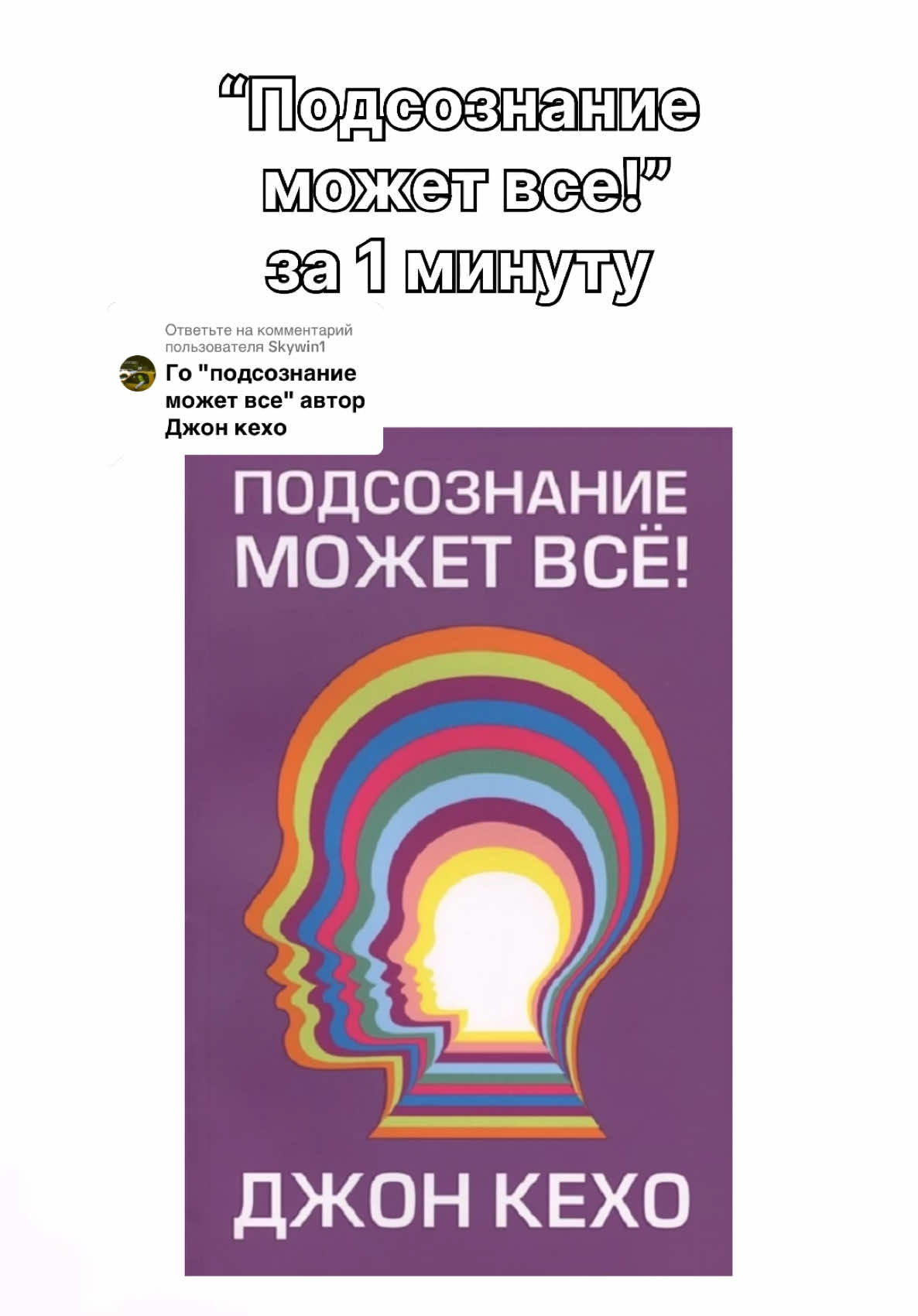 “Подсознание может все!”
за 1 минуту

Ответьте на комментарий пользователя Skywin1

Го "подсознание может все" автор Джон кехо

ПОДСОЗНАНИЕ МОЖЕТ ВСЁ!

ДЖОН КЕХО